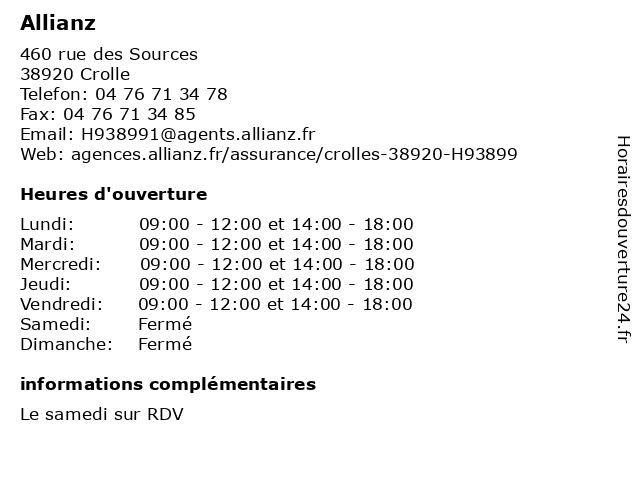 Allianz

460 rue des Sources
38920 Crolle
Telefon: 04 76 71 34 78
Fax: 04 76 71 34 85
Email: H938991@agents.allianz.fr
Web: agences.allianz.fr/assurance/crolles-38920-H93899

Heures d'ouverture

| | |
|---|---|
| Lundi: | 09:00 - 12:00 et 14:00 - 18:00 |
| Mardi: | 09:00 - 12:00 et 14:00 - 18:00 |
| Mercredi: | 09:00 - 12:00 et 14:00 - 18:00 |
| Jeudi: | 09:00 - 12:00 et 14:00 - 18:00 |
| Vendredi: | 09:00 - 12:00 et 14:00 - 18:00 |
| Samedi: | Fermé |
| Dimanche: | Fermé |

informations complémentaires

Le samedi sur RDV

Horairesdouverture24.fr